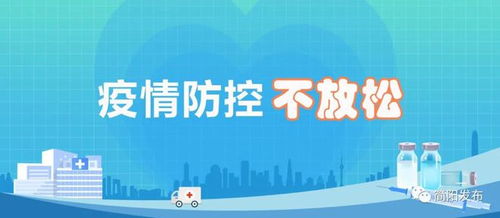 疫情防控 不放松

简阳发布